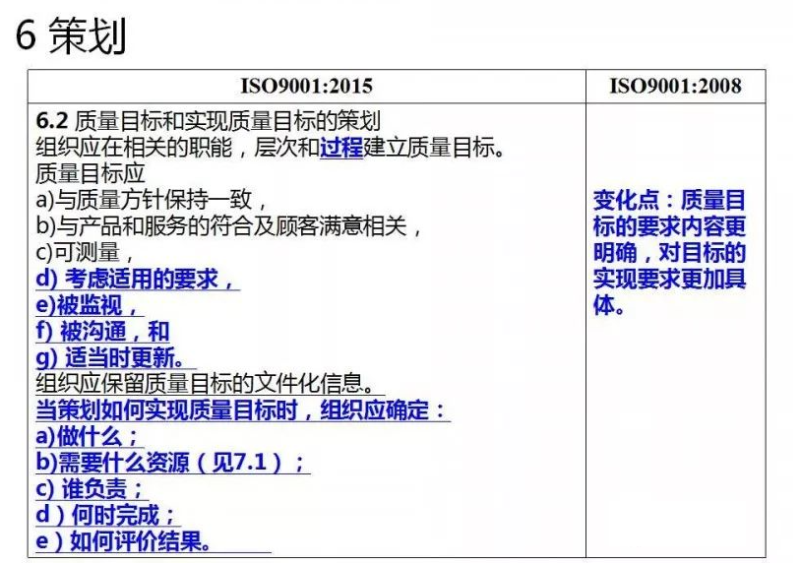 6 策划

| ISO9001:2015 | ISO9001:2008 |
|---|---|
| 6.2 质量目标和实现质量目标的策划<br>组织应在相关的职能，层次和过程建立质量目标。<br>质量目标应<br>a)与质量方针保持一致，<br>b)与产品和服务的符合及顾客满意相关，<br>c)可测量，<br>d) 考虑适用的要求，<br>e)被监视，<br>f) 被沟通，和<br>g) 适当时更新。<br>组织应保留质量目标的文件化信息。<br>当策划如何实现质量目标时，组织应确定：<br>a)做什么；<br>b)需要什么资源（见7.1）；<br>c) 谁负责；<br>d）何时完成；<br>e）如何评价结果。 | 变化点：质量目标的要求内容更明确，对目标的实现要求更加具体。 |